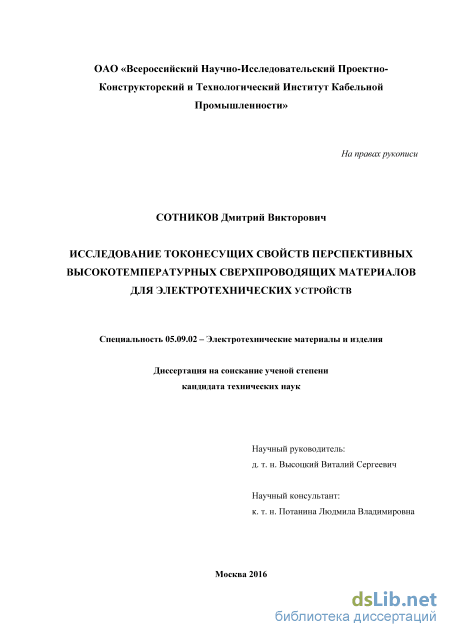 ОАО «Всероссийский Научно-Исследовательский Проектно-Конструкторский и Технологический Институт Кабельной Промышленности»

На правах рукописи

СОТНИКОВ Дмитрий Викторович

ИССЛЕДОВАНИЕ ТОКОНЕСУЩИХ СВОЙСТВ ПЕРСПЕКТИВНЫХ ВЫСОКОТЕМПЕРАТУРНЫХ СВЕРХПРОВОДЯЩИХ МАТЕРИАЛОВ ДЛЯ ЭЛЕКТРОТЕХНИЧЕСКИХ УСТРОЙСТВ

Специальность 05.09.02 – Электротехнические материалы и изделия

Диссертация на соискание ученой степени кандидата технических наук

Научный руководитель:
д. т. н. Высоцкий Виталий Сергеевич

Научный консультант:
к. т. н. Потанина Людмила Владимировна

Москва 2016

dsLib.net
библиотека диссертаций